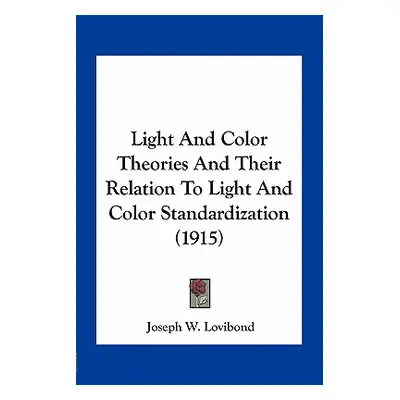 Light And Color Theories And Their Relation To Light And Color Standardization (1915)

Joseph W. Lovibond